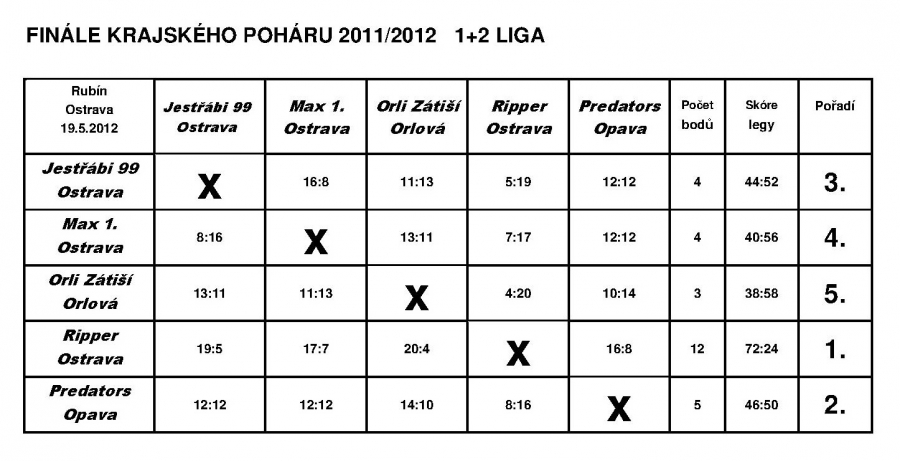 FINÁLE KRAJSKÉHO POHÁRU 2011/2012 1+2 LIGA

| Rubín Ostrava 19.5.2012 | Jestřábi 99 Ostrava | Max 1. Ostrava | Orli Zátiší Orlová | Ripper Ostrava | Predators Opava | Počet bodů | Skóre legy | Pořadí |
|---|---|---|---|---|---|---|---|---|
| Jestřábi 99 Ostrava | X | 16:8 | 11:13 | 5:19 | 12:12 | 4 | 44:52 | 3. |
| Max 1. Ostrava | 8:16 | X | 13:11 | 7:17 | 12:12 | 4 | 40:56 | 4. |
| Orli Zátiší Orlová | 13:11 | 11:13 | X | 4:20 | 10:14 | 3 | 38:58 | 5. |
| Ripper Ostrava | 19:5 | 17:7 | 20:4 | X | 16:8 | 12 | 72:24 | 1. |
| Predators Opava | 12:12 | 12:12 | 14:10 | 8:16 | X | 5 | 46:50 | 2. |